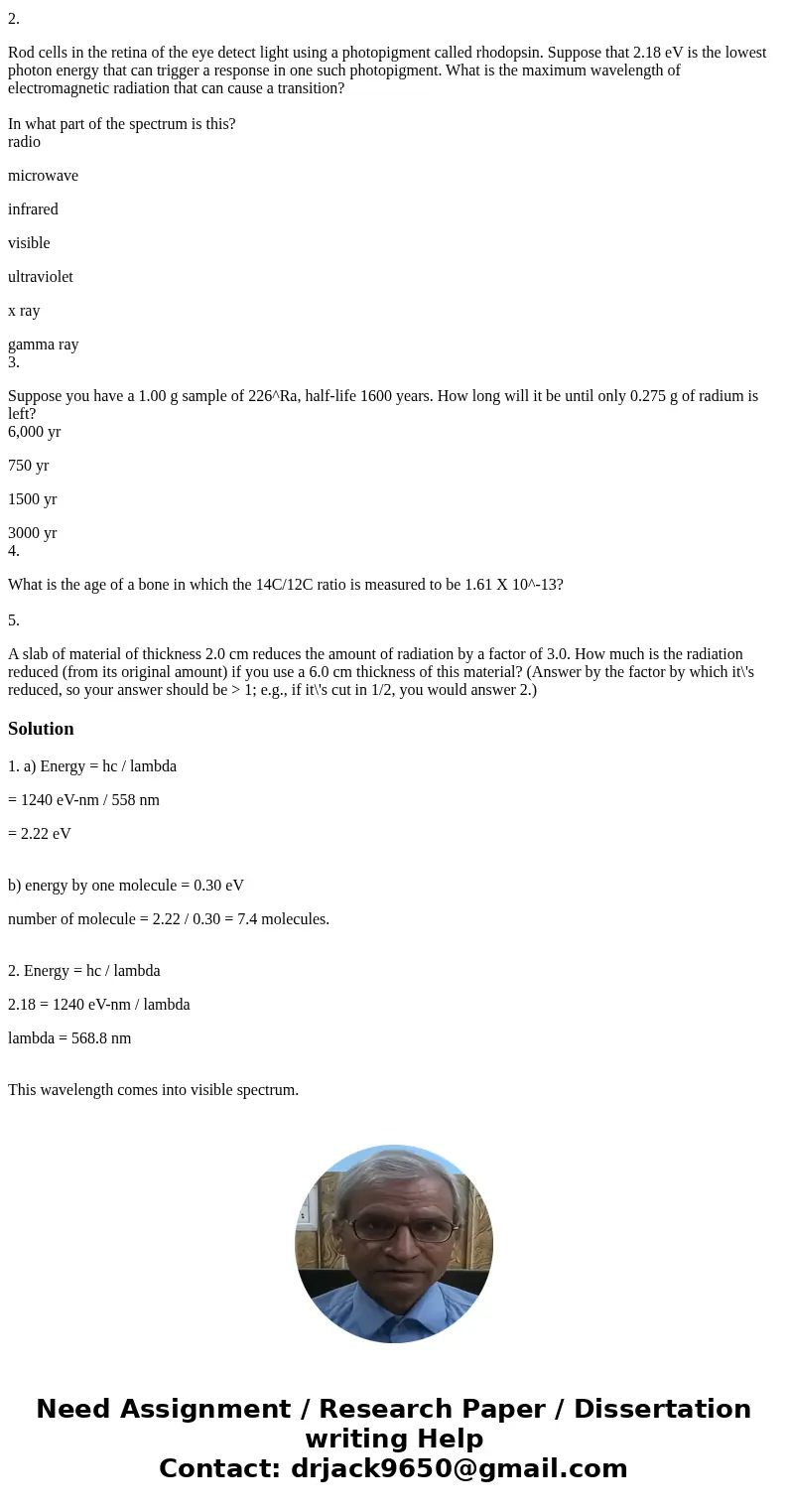 2.

Rod cells in the retina of the eye detect light using a photopigment called rhodopsin. Suppose that 2.18 eV is the lowest photon energy that can trigger a response in one such photopigment. What is the maximum wavelength of electromagnetic radiation that can cause a transition?

In what part of the spectrum is this?
radio

microwave

infrared

visible

ultraviolet

x ray

gamma ray
3.

Suppose you have a 1.00 g sample of 226^Ra, half-life 1600 years. How long will it be until only 0.275 g of radium is left?
6,000 yr

750 yr

1500 yr

3000 yr
4.

What is the age of a bone in which the 14C/12C ratio is measured to be 1.61 X 10^-13?

5.

A slab of material of thickness 2.0 cm reduces the amount of radiation by a factor of 3.0. How much is the radiation reduced (from its original amount) if you use a 6.0 cm thickness of this material? (Answer by the factor by which it\'s reduced, so your answer should be > 1; e.g., if it\'s cut in 1/2, you would answer 2.)

Solution

1. a) Energy = hc / lambda

= 1240 eV-nm / 558 nm

= 2.22 eV

b) energy by one molecule = 0.30 eV

number of molecule = 2.22 / 0.30 = 7.4 molecules.

2. Energy = hc / lambda

2.18 = 1240 eV-nm / lambda

lambda = 568.8 nm

This wavelength comes into visible spectrum.

Need Assignment / Research Paper / Dissertation writing Help
Contact: drjack9650@gmail.com